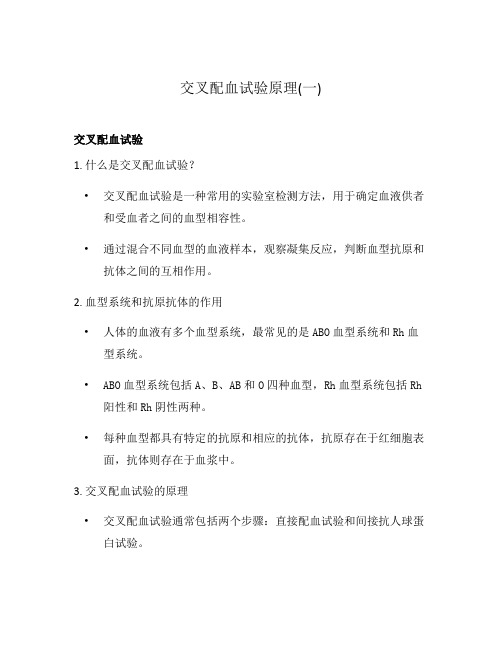 交叉配血试验原理(一)

交叉配血试验

1. 什么是交叉配血试验？

• 交叉配血试验是一种常用的实验室检测方法，用于确定血液供者和受血者之间的血型相容性。

• 通过混合不同血型的血液样本，观察凝集反应，判断血型抗原和抗体之间的互相作用。

2. 血型系统和抗原抗体的作用

• 人体的血液有多个血型系统，最常见的是ABO血型系统和Rh血型系统。

• ABO血型系统包括A、B、AB和O四种血型，Rh血型系统包括Rh阳性和Rh阴性两种。

• 每种血型都具有特定的抗原和相应的抗体，抗原存在于红细胞表面，抗体则存在于血浆中。

3. 交叉配血试验的原理

• 交叉配血试验通常包括两个步骤：直接配血试验和间接抗人球蛋白试验。